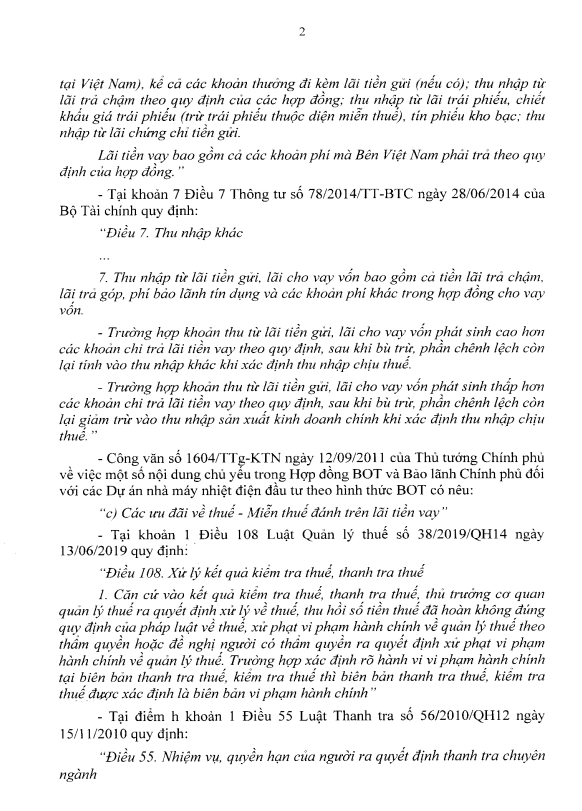 2

tại Việt Nam), kể cả các khoản thưởng đi kèm lãi tiền gửi (nếu có); thu nhập từ lãi trả chậm theo quy định của các hợp đồng; thu nhập từ lãi trái phiếu, chiết khấu giá trái phiếu (trừ trái phiếu thuộc diện miễn thuế), tín phiếu kho bạc; thu nhập từ lãi chứng chỉ tiền gửi.

Lãi tiền vay bao gồm cả các khoản phí mà Bên Việt Nam phải trả theo quy định của hợp đồng."

- Tại khoản 7 Điều 7 Thông tư số 78/2014/TT-BTC ngày 28/06/2014 của Bộ Tài chính quy định:

"Điều 7. Thu nhập khác

...

7. Thu nhập từ lãi tiền gửi, lãi cho vay vốn bao gồm cả tiền lãi trả chậm, lãi trả góp, phí bảo lãnh tín dụng và các khoản phí khác trong hợp đồng cho vay vốn.

- Trường hợp khoản thu từ lãi tiền gửi, lãi cho vay vốn phát sinh cao hơn các khoản chi trả lãi tiền vay theo quy định, sau khi bù trừ, phần chênh lệch còn lại tính vào thu nhập khác khi xác định thu nhập chịu thuế.

- Trường hợp khoản thu từ lãi tiền gửi, lãi cho vay vốn phát sinh thấp hơn các khoản chi trả lãi tiền vay theo quy định, sau khi bù trừ, phần chênh lệch còn lại giảm trừ vào thu nhập sản xuất kinh doanh chính khi xác định thu nhập chịu thuế."

- Công văn số 1604/TTg-KTN ngày 12/09/2011 của Thủ tướng Chính phủ về việc một số nội dung chủ yếu trong Hợp đồng BOT và Bảo lãnh Chính phủ đối với các Dự án nhà máy nhiệt điện đầu tư theo hình thức BOT có nêu:

"c) Các ưu đãi về thuế - Miễn thuế đánh trên lãi tiền vay"

- Tại khoản 1 Điều 108 Luật Quản lý thuế số 38/2019/QH14 ngày 13/06/2019 quy định:

"Điều 108. Xử lý kết quả kiểm tra thuế, thanh tra thuế

1. Căn cứ vào kết quả kiểm tra thuế, thanh tra thuế, thủ trưởng cơ quan quản lý thuế ra quyết định xử lý về thuế, thu hồi số tiền thuế đã hoàn không đúng quy định của pháp luật về thuế, xử phạt vi phạm hành chính về quản lý thuế theo thẩm quyền hoặc đề nghị người có thẩm quyền ra quyết định xử phạt vi phạm hành chính về quản lý thuế. Trường hợp xác định rõ hành vi vi phạm hành chính tại biên bản thanh tra thuế, kiểm tra thuế thì biên bản thanh tra thuế, kiểm tra thuế được xác định là biên bản vi phạm hành chính"

- Tại điểm h khoản 1 Điều 55 Luật Thanh tra số 56/2010/QH12 ngày 15/11/2010 quy định:

"Điều 55. Nhiệm vụ, quyền hạn của người ra quyết định thanh tra chuyên ngành